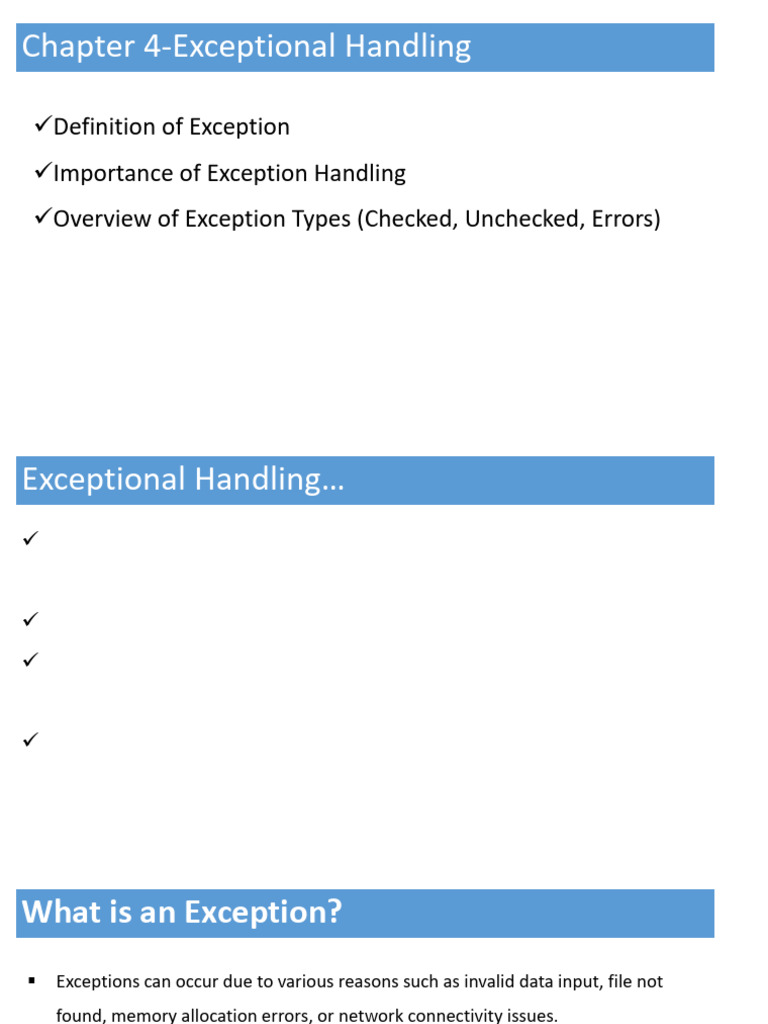 Chapter 4-Exceptional Handling

✓Definition of Exception

✓Importance of Exception Handling

✓Overview of Exception Types (Checked, Unchecked, Errors)

Exceptional Handling…

✓

✓

✓

✓

What is an Exception?

▪ Exceptions can occur due to various reasons such as invalid data input, file not found, memory allocation errors, or network connectivity issues.